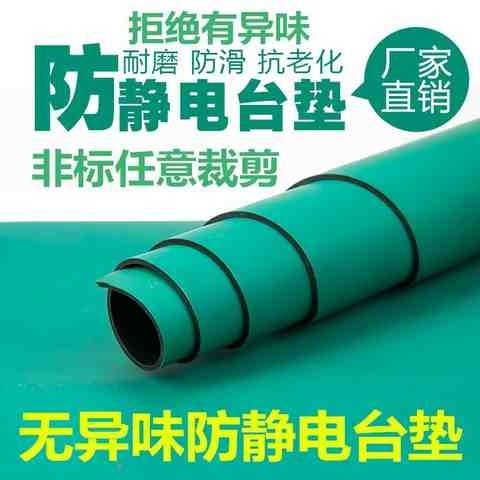 拒绝有异味

耐磨 防滑 抗老化

防静电台垫

厂家直销

非标任意裁剪

无异味防静电台垫